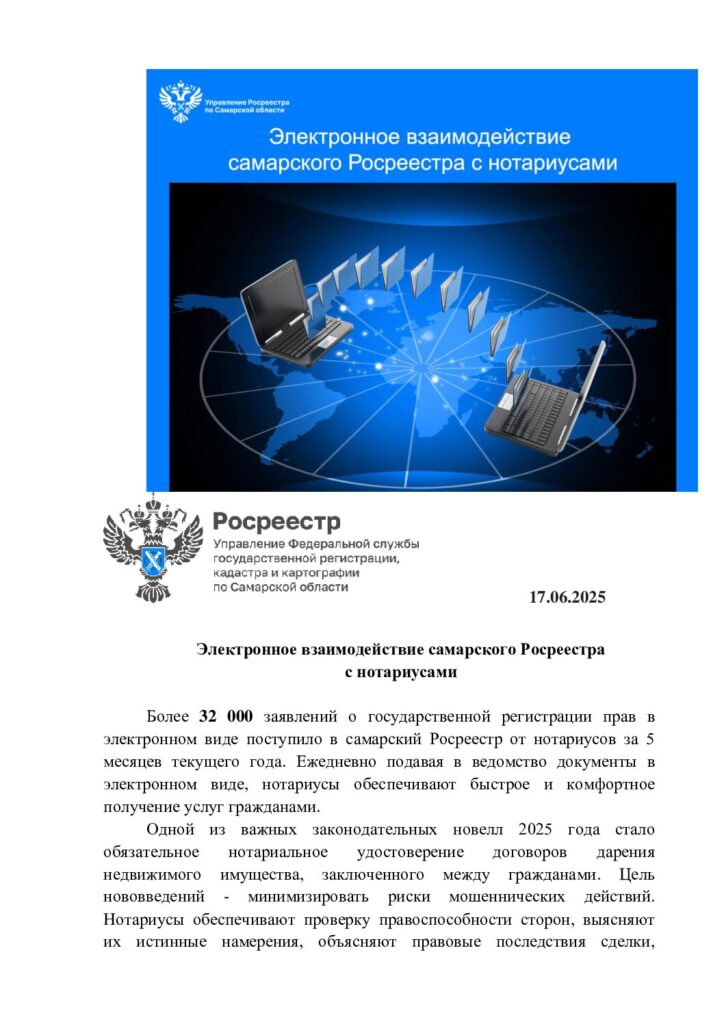 Управление Росреестра по Самарской области

Электронное взаимодействие самарского Росреестра с нотариусами

Росреестр
Управление Федеральной службы государственной регистрации, кадастра и картографии по Самарской области

17.06.2025

Электронное взаимодействие самарского Росреестра с нотариусами

Более **32 000** заявлений о государственной регистрации прав в электронном виде поступило в самарский Росреестр от нотариусов за 5 месяцев текущего года. Ежедневно подавая в ведомство документы в электронном виде, нотариусы обеспечивают быстрое и комфортное получение услуг гражданами.

Одной из важных законодательных новелл 2025 года стало обязательное нотариальное удостоверение договоров дарения недвижимого имущества, заключенного между гражданами. Цель нововведений - минимизировать риски мошеннических действий. Нотариусы обеспечивают проверку правоспособности сторон, выясняют их истинные намерения, объясняют правовые последствия сделки,